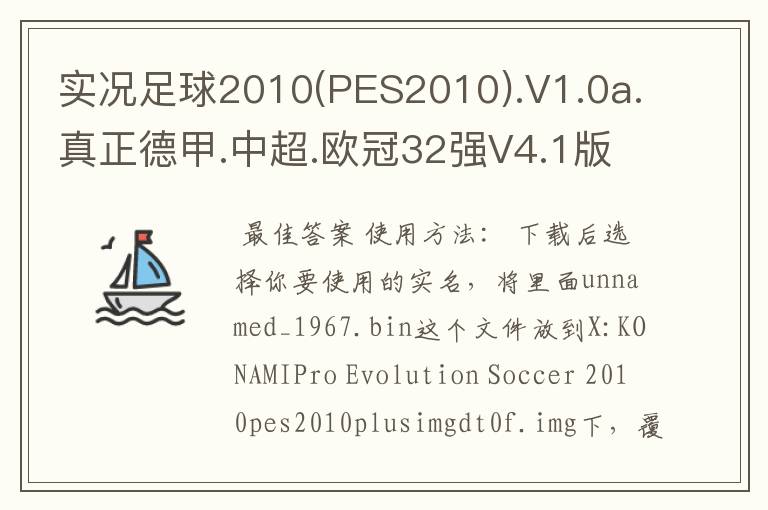 实况足球2010(PES2010).V1.0a.真正德甲.中超.欧冠32强V4.1版

最佳答案 使用方法： 下载后选择你要使用的实名，将里面unnamed_1967.bin这个文件放到X:KONAMIPro Evolution Soccer 2010pes2010plusimgdt0f.img下，覆